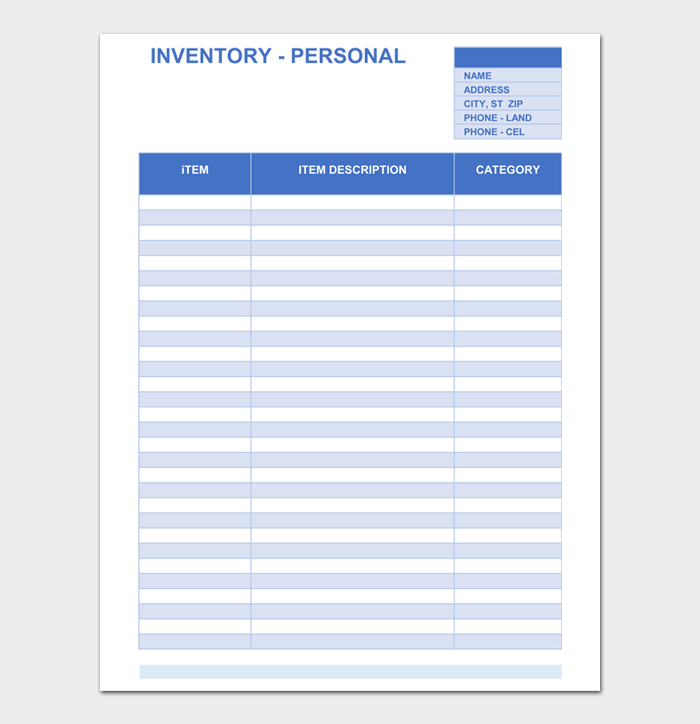 INVENTORY - PERSONAL

NAME
ADDRESS
CITY, ST ZIP
PHONE - LAND
PHONE - CEL

| iTEM | ITEM DESCRIPTION | CATEGORY |
|---|---|---|
| | | |